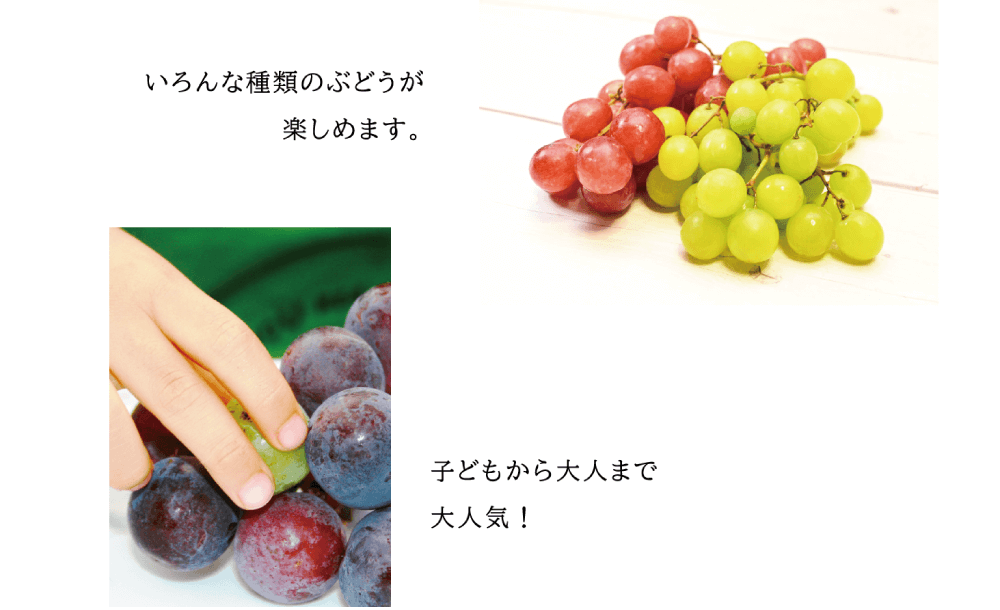 いろんな種類のぶどうが
楽しめます。

子どもから大人まで
大人気！